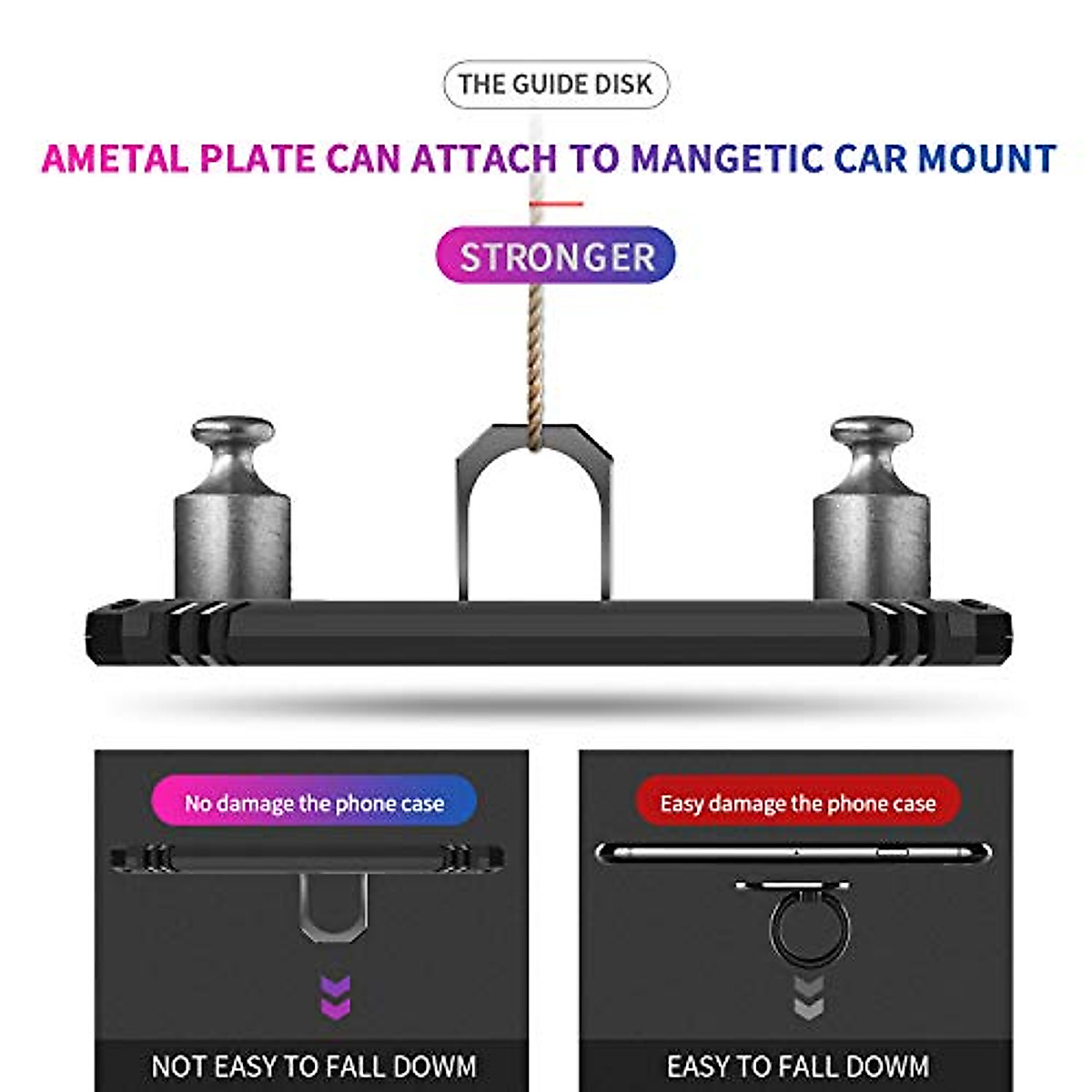 THE GUIDE DISK

AMETAL PLATE CAN ATTACH TO MANGETIC CAR MOUNT

STRONGER

No damage the phone case

NOT EASY TO FALL DOWM

Easy damage the phone case

EASY TO FALL DOWM